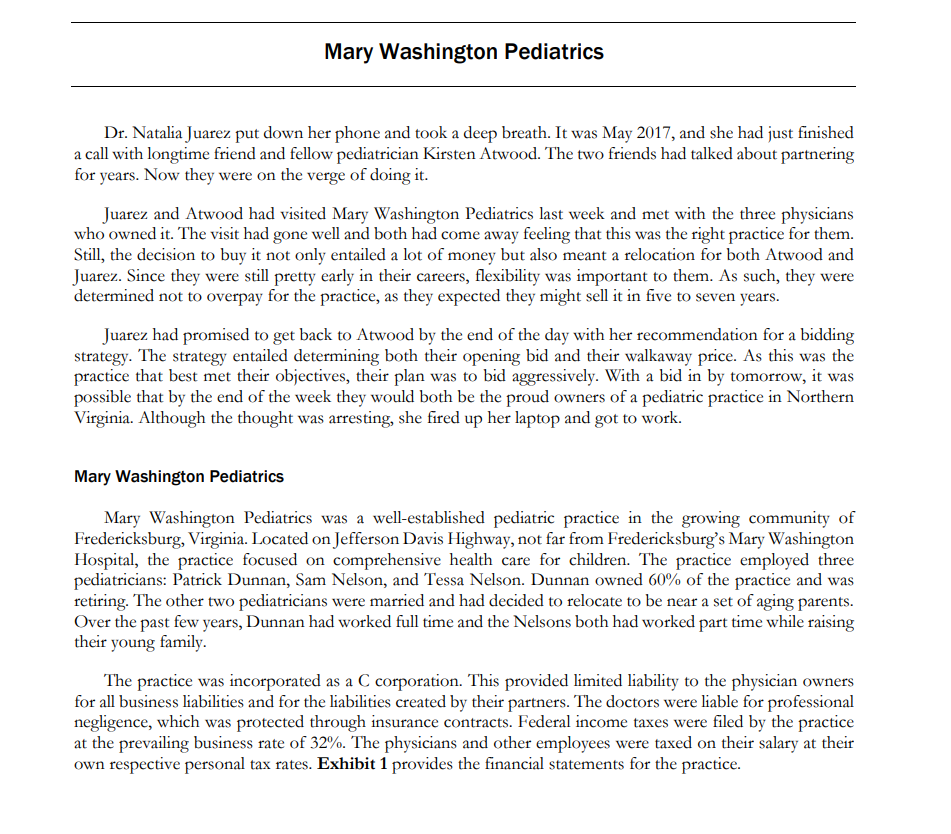 Mary Washington Pediatrics

Dr. Natalia Juarez put down her phone and took a deep breath. It was May 2017, and she had just finished a call with longtime friend and fellow pediatrician Kirsten Atwood. The two friends had talked about partnering for years. Now they were on the verge of doing it.

Juarez and Atwood had visited Mary Washington Pediatrics last week and met with the three physicians who owned it. The visit had gone well and both had come away feeling that this was the right practice for them. Still, the decision to buy it not only entailed a lot of money but also meant a relocation for both Atwood and Juarez. Since they were still pretty early in their careers, flexibility was important to them. As such, they were determined not to overpay for the practice, as they expected they might sell it in five to seven years.

Juarez had promised to get back to Atwood by the end of the day with her recommendation for a bidding strategy. The strategy entailed determining both their opening bid and their walkaway price. As this was the practice that best met their objectives, their plan was to bid aggressively. With a bid in by tomorrow, it was possible that by the end of the week they would both be the proud owners of a pediatric practice in Northern Virginia. Although the thought was arresting, she fired up her laptop and got to work.

Mary Washington Pediatrics

Mary Washington Pediatrics was a well-established pediatric practice in the growing community of Fredericksburg, Virginia. Located on Jefferson Davis Highway, not far from Fredericksburg's Mary Washington Hospital, the practice focused on comprehensive health care for children. The practice employed three pediatricians: Patrick Dunnan, Sam Nelson, and Tessa Nelson. Dunnan owned 60% of the practice and was retiring. The other two pediatricians were married and had decided to relocate to be near a set of aging parents. Over the past few years, Dunnan had worked full time and the Nelsons both had worked part time while raising their young family.

The practice was incorporated as a C corporation. This provided limited liability to the physician owners for all business liabilities and for the liabilities created by their partners. The doctors were liable for professional negligence, which was protected through insurance contracts. Federal income taxes were filed by the practice at the prevailing business rate of 32%. The physicians and other employees were taxed on their salary at their own respective personal tax rates. Exhibit 1 provides the financial statements for the practice.